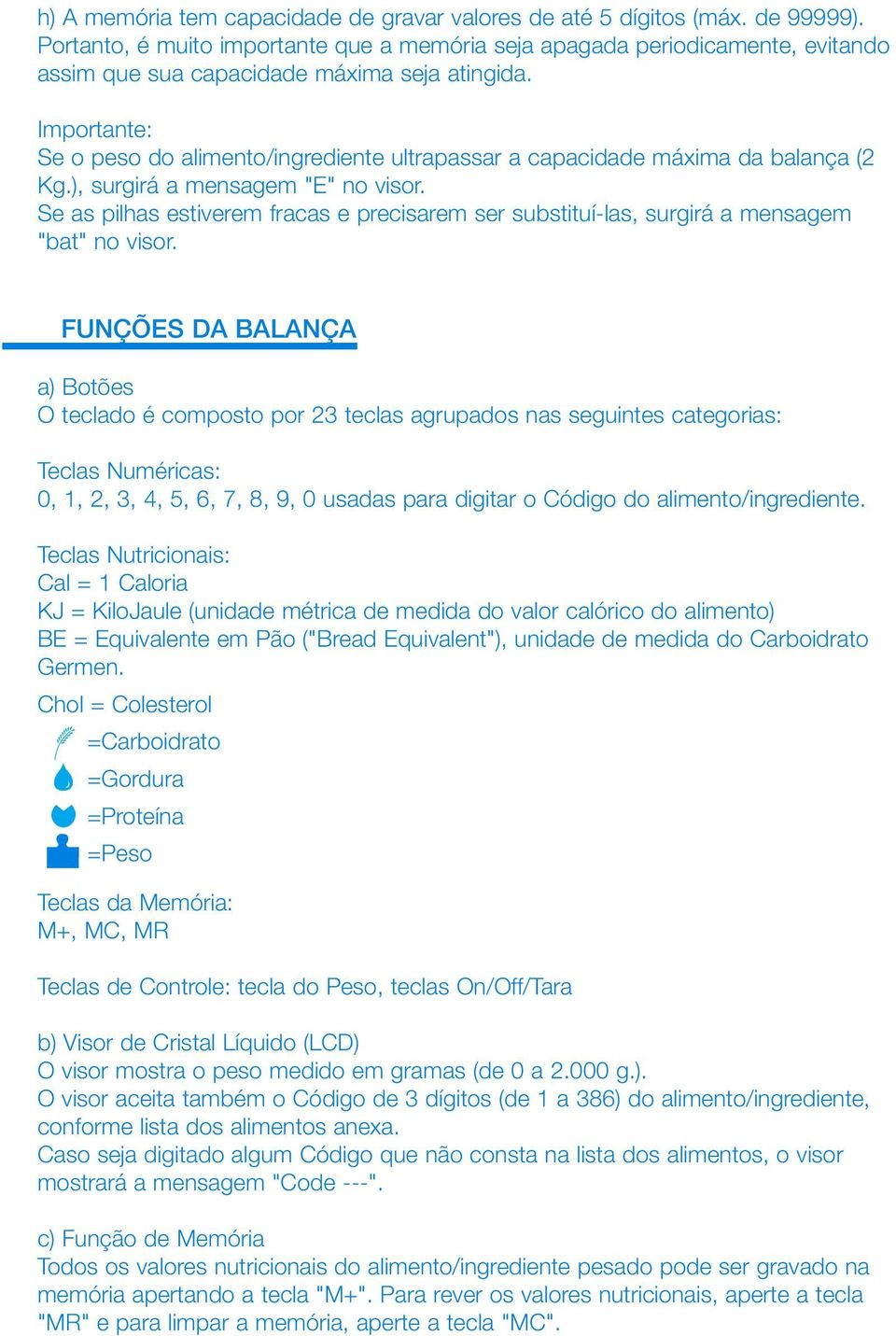 h) A memória tem capacidade de gravar valores de até 5 dígitos (máx. de 99999). Portanto, é muito importante que a memória seja apagada periodicamente, evitando assim que sua capacidade máxima seja atingida.

Importante:
Se o peso do alimento/ingrediente ultrapassar a capacidade máxima da balança (2 Kg.), surgirá a mensagem "E" no visor.
Se as pilhas estiverem fracas e precisarem ser substituí-las, surgirá a mensagem "bat" no visor.

FUNÇÕES DA BALANÇA

a) Botões
O teclado é composto por 23 teclas agrupados nas seguintes categorias:

Teclas Numéricas:
0, 1, 2, 3, 4, 5, 6, 7, 8, 9, 0 usadas para digitar o Código do alimento/ingrediente.

Teclas Nutricionais:
Cal = 1 Caloria
KJ = KiloJaule (unidade métrica de medida do valor calórico do alimento)
BE = Equivalente em Pão ("Bread Equivalent"), unidade de medida do Carboidrato Germen.
Chol = Colesterol
=Carboidrato
=Gordura
=Proteína
=Peso

Teclas da Memória:
M+, MC, MR

Teclas de Controle: tecla do Peso, teclas On/Off/Tara

b) Visor de Cristal Líquido (LCD)
O visor mostra o peso medido em gramas (de 0 a 2.000 g.).
O visor aceita também o Código de 3 dígitos (de 1 a 386) do alimento/ingrediente, conforme lista dos alimentos anexa.
Caso seja digitado algum Código que não consta na lista dos alimentos, o visor mostrará a mensagem "Code ---".

c) Função de Memória
Todos os valores nutricionais do alimento/ingrediente pesado pode ser gravado na memória apertando a tecla "M+". Para rever os valores nutricionais, aperte a tecla "MR" e para limpar a memória, aperte a tecla "MC".